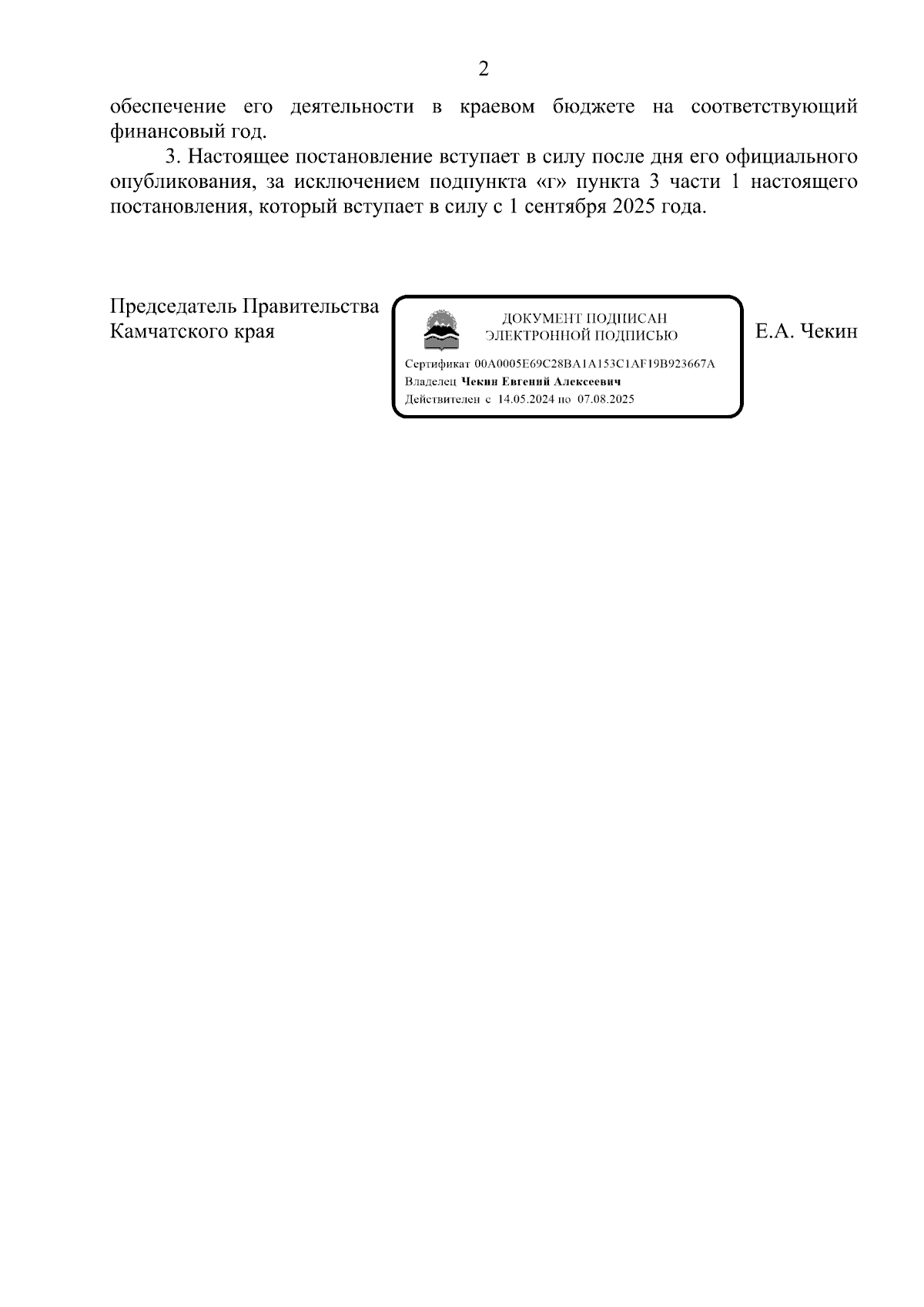 2

обеспечение его деятельности в краевом бюджете на соответствующий финансовый год.

3. Настоящее постановление вступает в силу после дня его официального опубликования, за исключением подпункта «г» пункта 3 части 1 настоящего постановления, который вступает в силу с 1 сентября 2025 года.

Председатель Правительства Камчатского края

ДОКУМЕНТ ПОДПИСАН ЭЛЕКТРОННОЙ ПОДПИСЬЮ

Сертификат 00A0005E69C28BA1A153C1AF19B923667A
Владелец Чекин Евгений Алексеевич
Действителен с 14.05.2024 по 07.08.2025

Е.А. Чекин